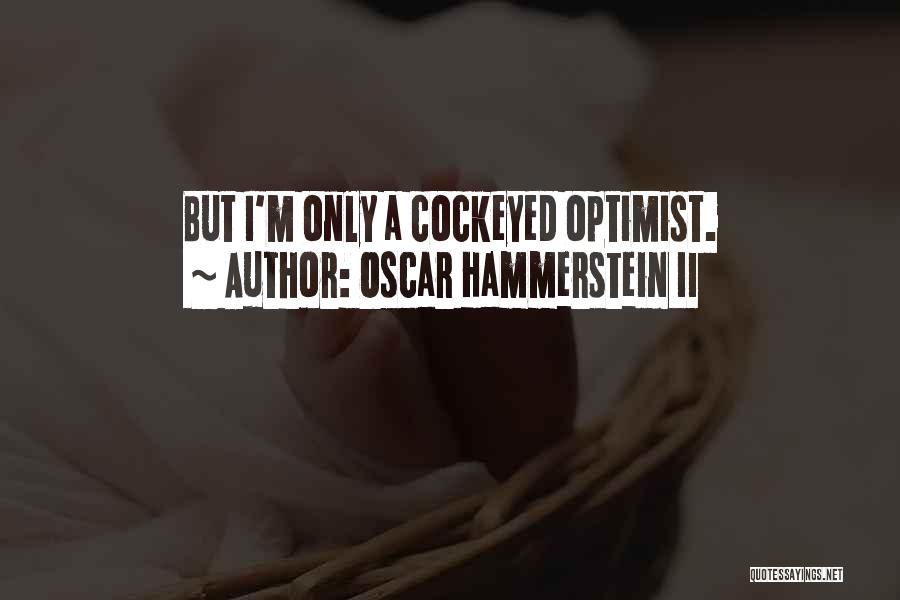 BUT I'M ONLY A COCKEYED OPTIMIST.
~ AUTHOR: OSCAR HAMMERSTEIN II

QUOTESSAYINGS.NET